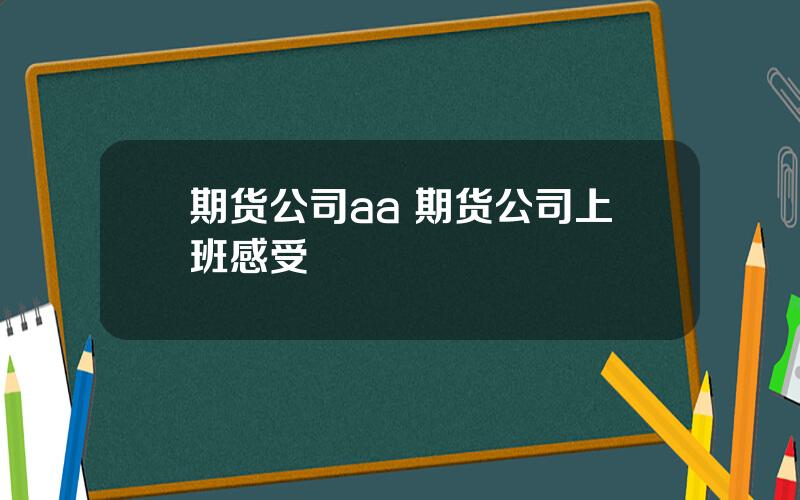 期货公司aa 期货公司上班感受